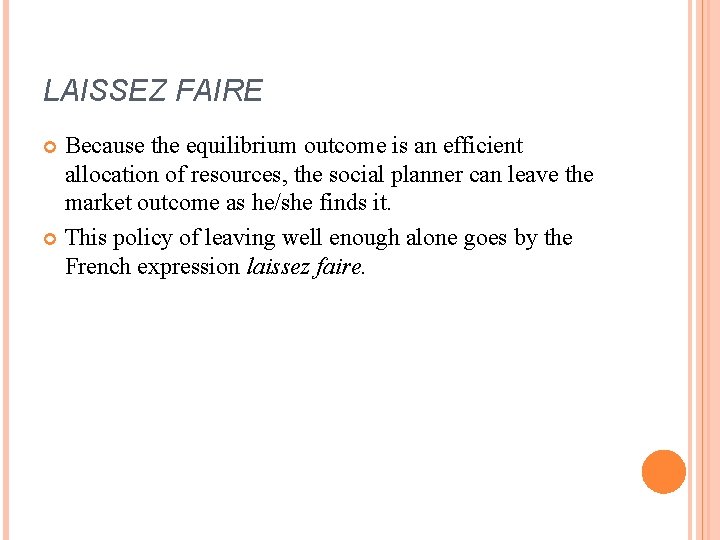 LAISSEZ FAIRE

• Because the equilibrium outcome is an efficient allocation of resources, the social planner can leave the market outcome as he/she finds it.

• This policy of leaving well enough alone goes by the French expression laissez faire.